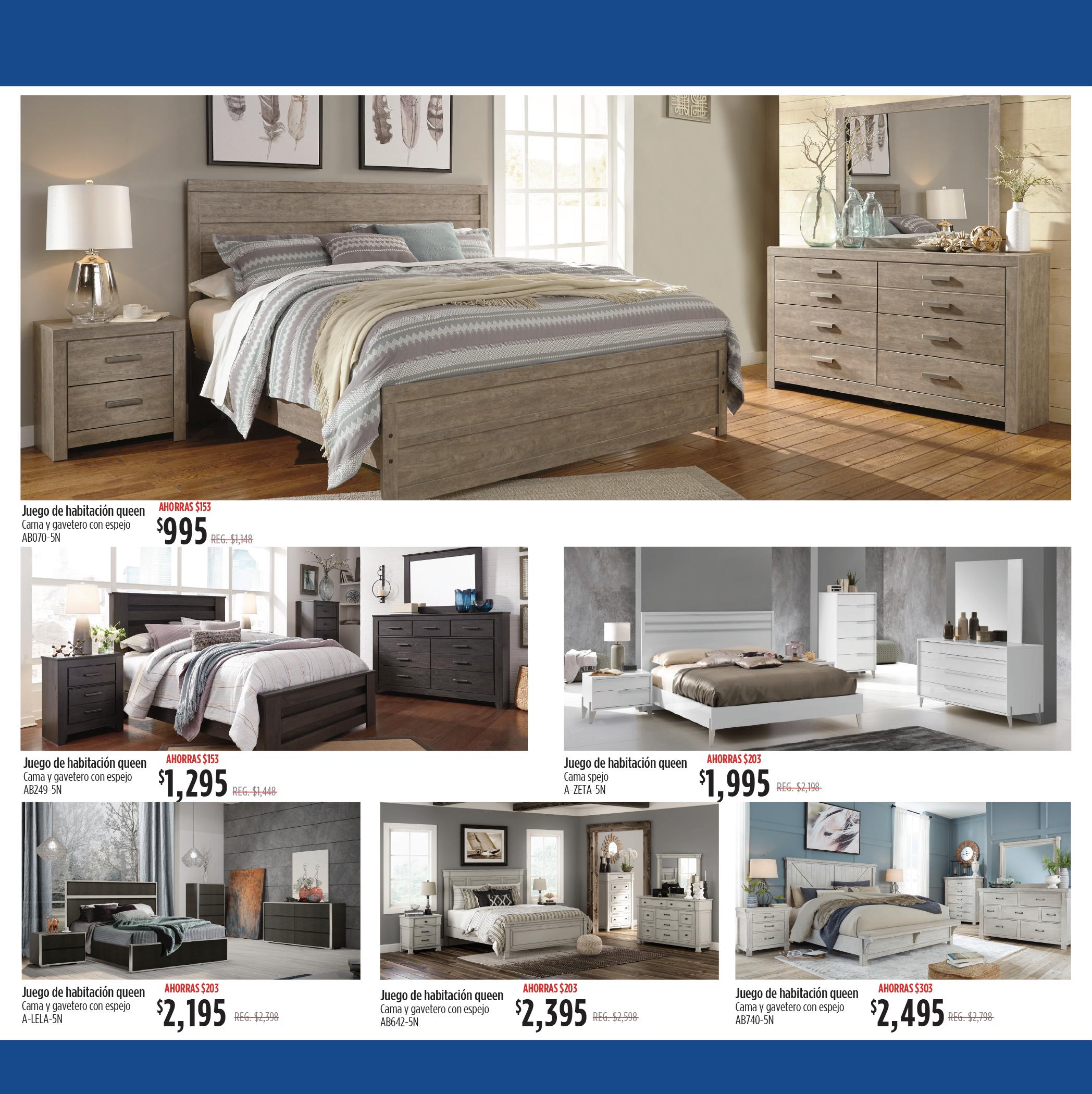 Juego de habitación queen
Cama y gavetero con espejo
AB070-5N

AHORRAS $153
$995 REG. $1,148

Juego de habitación queen
Cama y gavetero con espejo
AB249-5N

AHORRAS $153
$1,295 REG. $1,448

Juego de habitación queen
Cama spejo
A-ZETA-5N

AHORRAS $203
$1,995 REG. $2,198

Juego de habitación queen
Cama y gavetero con espejo
A-LELA-5N

AHORRAS $203
$2,195 REG. $2,398

Juego de habitación queen
Cama y gavetero con espejo
AB642-5N

AHORRAS $203
$2,395 REG. $2,598

Juego de habitación queen
Cama y gavetero con espejo
AB740-5N

AHORRAS $303
$2,495 REG. $2,798